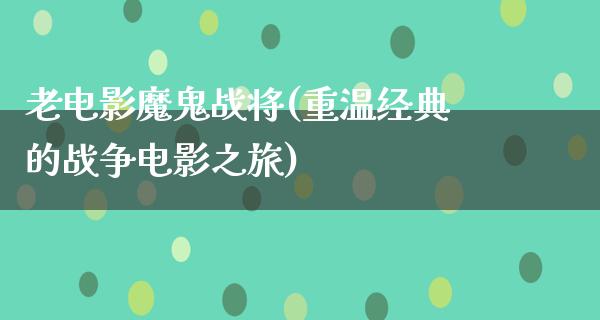 老电影魔鬼战将(重温经典的战争电影之旅)